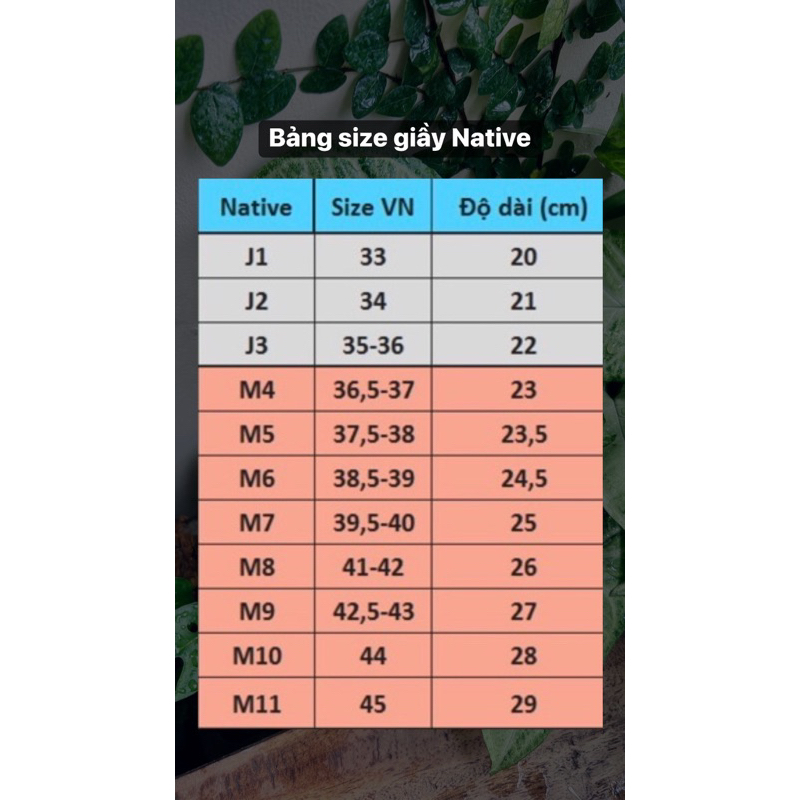 Bảng size giầy Native

| Native | Size VN | Độ dài (cm) |
|---|---|---|
| J1 | 33 | 20 |
| J2 | 34 | 21 |
| J3 | 35-36 | 22 |
| M4 | 36,5-37 | 23 |
| M5 | 37,5-38 | 23,5 |
| M6 | 38,5-39 | 24,5 |
| M7 | 39,5-40 | 25 |
| M8 | 41-42 | 26 |
| M9 | 42,5-43 | 27 |
| M10 | 44 | 28 |
| M11 | 45 | 29 |